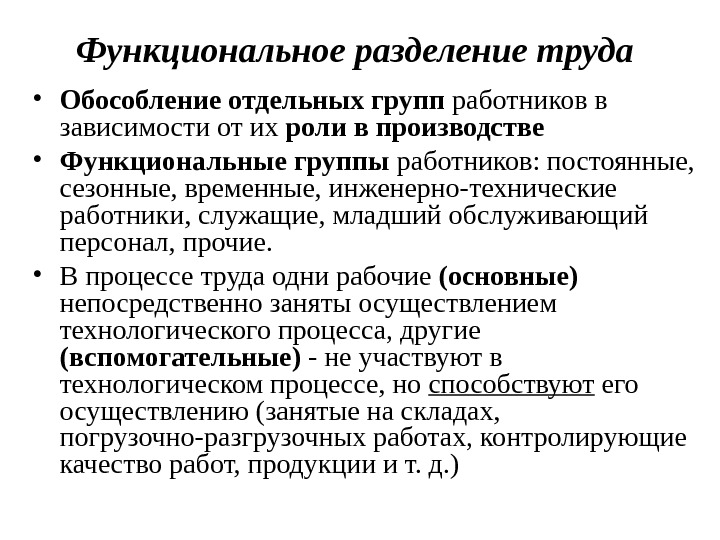 Функциональное разделение труда

• Обособление отдельных групп работников в зависимости от их роли в производстве

• Функциональные группы работников: постоянные, сезонные, временные, инженерно-технические работники, служащие, младший обслуживающий персонал, прочие.

• В процессе труда одни рабочие (основные) непосредственно заняты осуществлением технологического процесса, другие (вспомогательные) - не участвуют в технологическом процессе, но способствуют его осуществлению (занятые на складах, погрузочно-разгрузочных работах, контролирующие качество работ, продукции и т. д.)